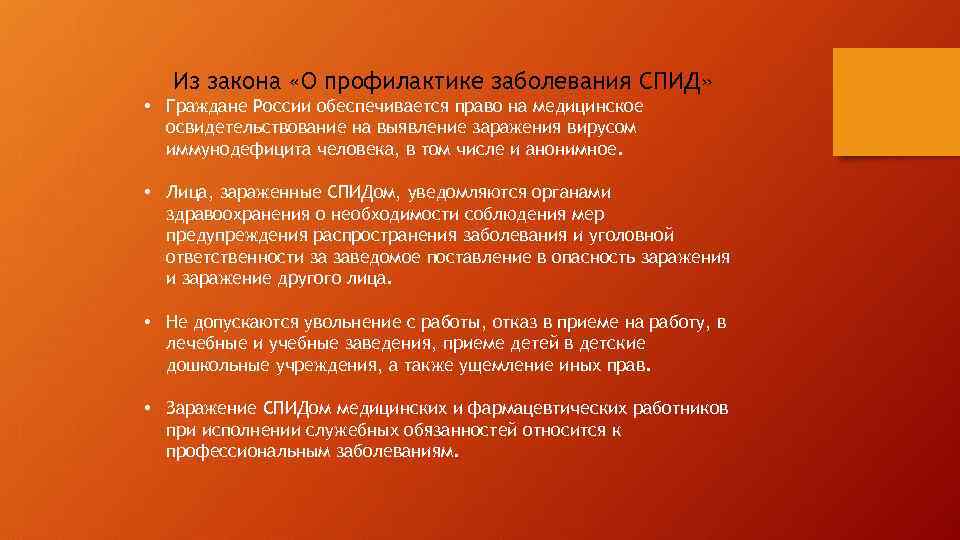 Из закона «О профилактике заболевания СПИД»

• Граждане России обеспечивается право на медицинское освидетельствование на выявление заражения вирусом иммунодефицита человека, в том числе и анонимное.

• Лица, зараженные СПИДом, уведомляются органами здравоохранения о необходимости соблюдения мер предупреждения распространения заболевания и уголовной ответственности за заведомое поставление в опасность заражения и заражение другого лица.

• Не допускаются увольнение с работы, отказ в приеме на работу, в лечебные и учебные заведения, приеме детей в детские дошкольные учреждения, а также ущемление иных прав.

• Заражение СПИДом медицинских и фармацевтических работников при исполнении служебных обязанностей относится к профессиональным заболеваниям.